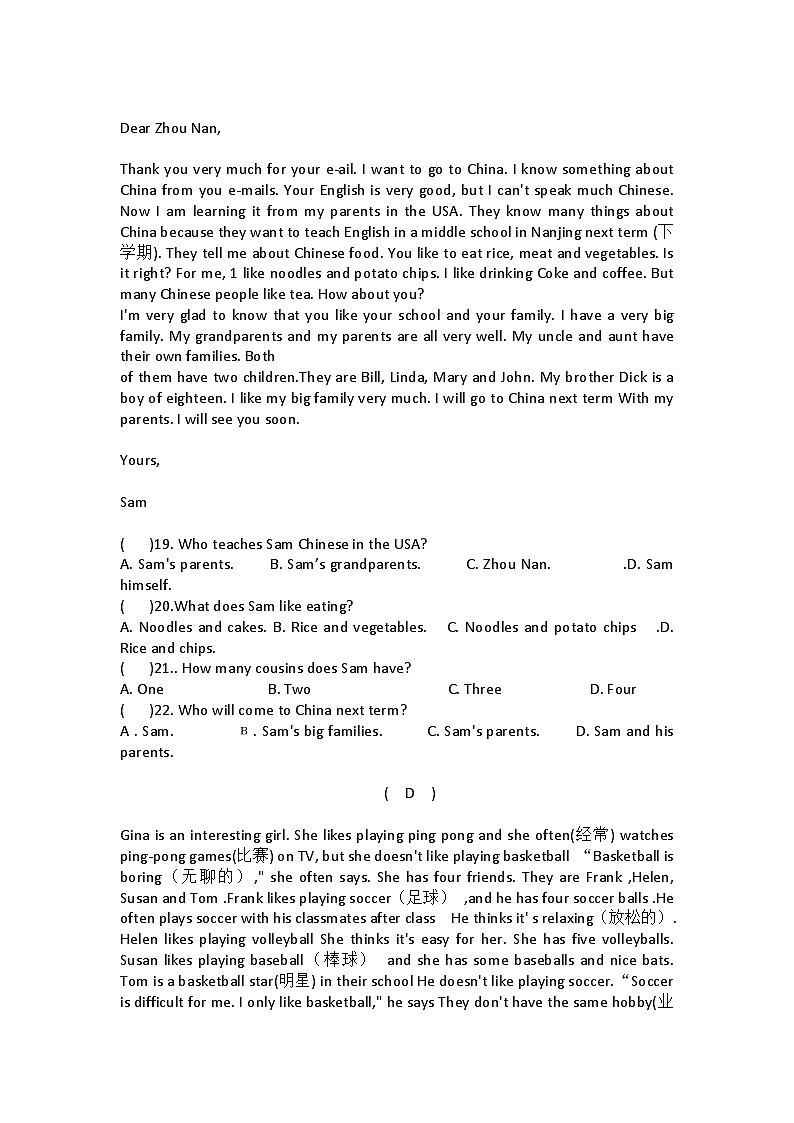 Dear Zhou Nan,

Thank you very much for your e-ail. I want to go to China. I know something about China from you e-mails. Your English is very good, but I can't speak much Chinese. Now I am learning it from my parents in the USA. They know many things about China because they want to teach English in a middle school in Nanjing next term (下学期). They tell me about Chinese food. You like to eat rice, meat and vegetables. Is it right? For me, 1 like noodles and potato chips. I like drinking Coke and coffee. But many Chinese people like tea. How about you?
I'm very glad to know that you like your school and your family. I have a very big family. My grandparents and my parents are all very well. My uncle and aunt have their own families. Both
of them have two children.They are Bill, Linda, Mary and John. My brother Dick is a boy of eighteen. I like my big family very much. I will go to China next term With my parents. I will see you soon.

Yours,

Sam

(　)19. Who teaches Sam Chinese in the USA?
A. Sam's parents. B. Sam's grandparents. C. Zhou Nan. .D. Sam himself.
(　)20.What does Sam like eating?
A. Noodles and cakes. B. Rice and vegetables. C. Noodles and potato chips .D. Rice and chips.
(　)21.. How many cousins does Sam have?
A. One B. Two C. Three D. Four
(　)22. Who will come to China next term?
A . Sam. B . Sam's big families. C. Sam's parents. D. Sam and his parents.

( D )

Gina is an interesting girl. She likes playing ping pong and she often(经常) watches ping-pong games(比赛) on TV, but she doesn't like playing basketball “Basketball is boring（无聊的）," she often says. She has four friends. They are Frank ,Helen, Susan and Tom .Frank likes playing soccer（足球） ,and he has four soccer balls .He often plays soccer with his classmates after class He thinks it' s relaxing（放松的）. Helen likes playing volleyball She thinks it's easy for her. She has five volleyballs. Susan likes playing baseball（棒球） and she has some baseballs and nice bats. Tom is a basketball star(明星) in their school He doesn't like playing soccer. “Soccer is difficult for me. I only like basketball," he says They don't have the same hobby(业